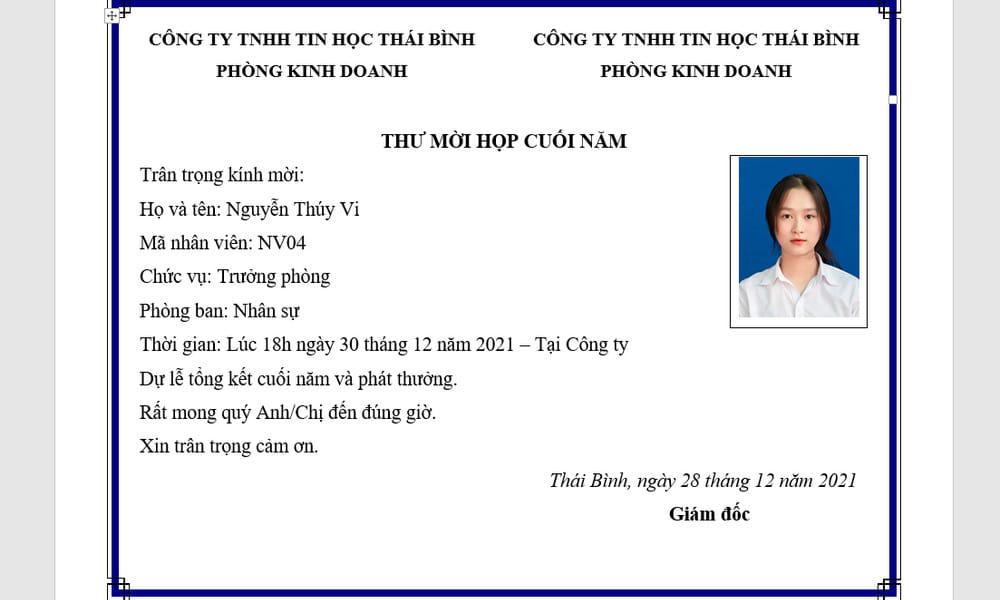 CÔNG TY TNHH TIN HỌC THÁI BÌNH
PHÒNG KINH DOANH

CÔNG TY TNHH TIN HỌC THÁI BÌNH
PHÒNG KINH DOANH

THƯ MỜI HỌP CUỐI NĂM

Trân trọng kính mời:
Họ và tên: Nguyễn Thúy Vi
Mã nhân viên: NV04
Chức vụ: Trưởng phòng
Phòng ban: Nhân sự
Thời gian: Lúc 18h ngày 30 tháng 12 năm 2021 – Tại Công ty
Dự lễ tổng kết cuối năm và phát thưởng.
Rất mong quý Anh/Chị đến đúng giờ.
Xin trân trọng cảm ơn.

Thái Bình, ngày 28 tháng 12 năm 2021
Giám đốc